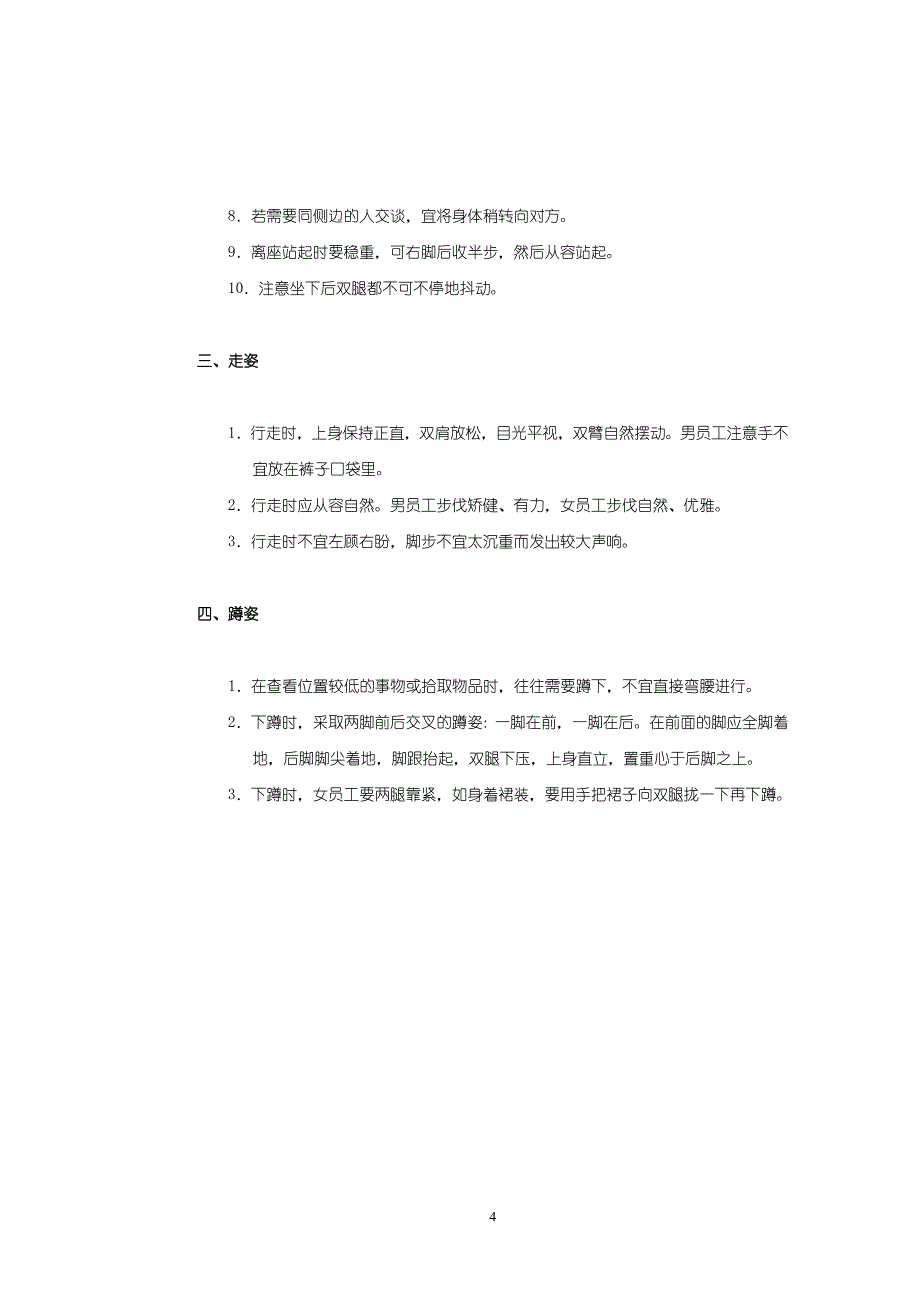 8．若需要同侧边的人交谈，宜将身体稍转向对方。

9．离座站起时要稳重，可右脚后收半步，然后从容站起。

10．注意坐下后双腿都不可不停地抖动。

三、走姿

1．行走时，上身保持正直，双肩放松，目光平视，双臂自然摆动。男员工注意手不宜放在裤子口袋里。

2．行走时应从容自然。男员工步伐矫健、有力，女员工步伐自然、优雅。

3．行走时不宜左顾右盼，脚步不宜太沉重而发出较大声响。

四、蹲姿

1．在查看位置较低的事物或拾取物品时，往往需要蹲下，不宜直接弯腰进行。

2．下蹲时，采取两脚前后交叉的蹲姿：一脚在前，一脚在后。在前面的脚应全脚着地，后脚脚尖着地，脚跟抬起，双腿下压，上身直立，置重心于后脚之上。

3．下蹲时，女员工要两腿靠紧，如身着裙装，要用手把裙子向双腿拢一下再下蹲。

4